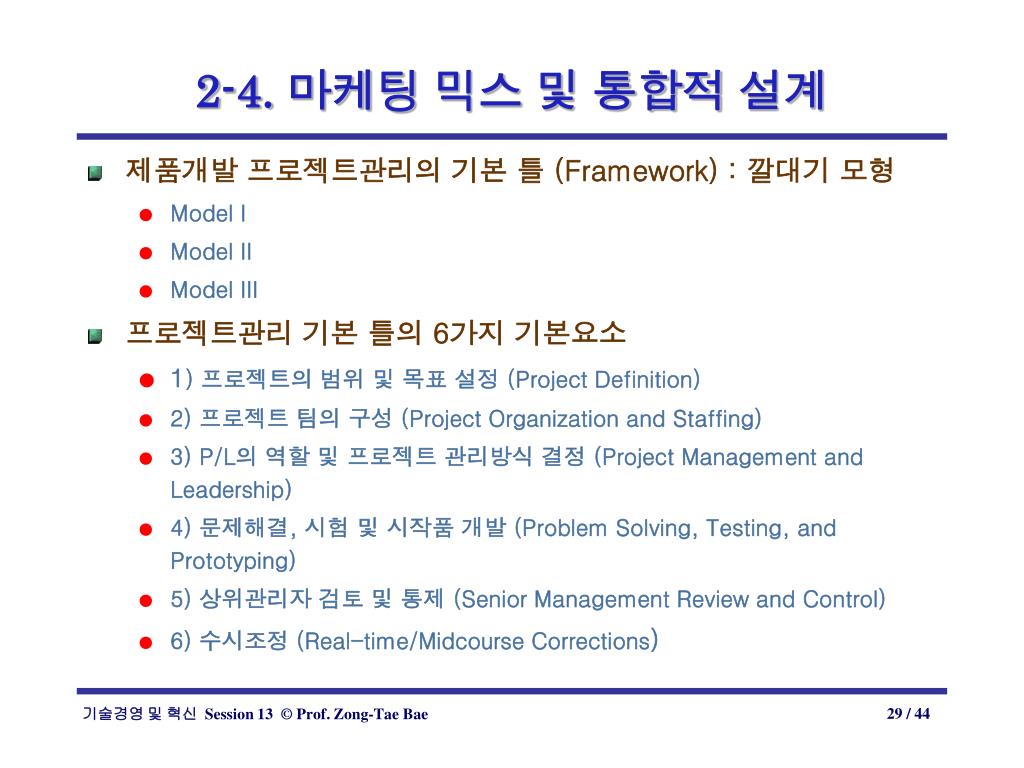 2-4. 마케팅 믹스 및 통합적 설계

제품개발 프로젝트관리의 기본 틀 (Framework) : 깔대기 모형

Model I

Model II

Model III

프로젝트관리 기본 틀의 6가지 기본요소

1) 프로젝트의 범위 및 목표 설정 (Project Definition)

2) 프로젝트 팀의 구성 (Project Organization and Staffing)

3) P/L의 역할 및 프로젝트 관리방식 결정 (Project Management and Leadership)

4) 문제해결, 시험 및 시작품 개발 (Problem Solving, Testing, and Prototyping)

5) 상위관리자 검토 및 통제 (Senior Management Review and Control)

6) 수시조정 (Real-time/Midcourse Corrections)

기술경영 및 혁신 Session 13 © Prof. Zong-Tae Bae 29 / 44